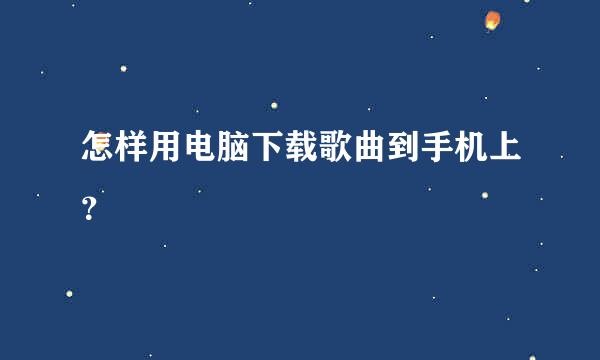 怎样用电脑下载歌曲到手机上?